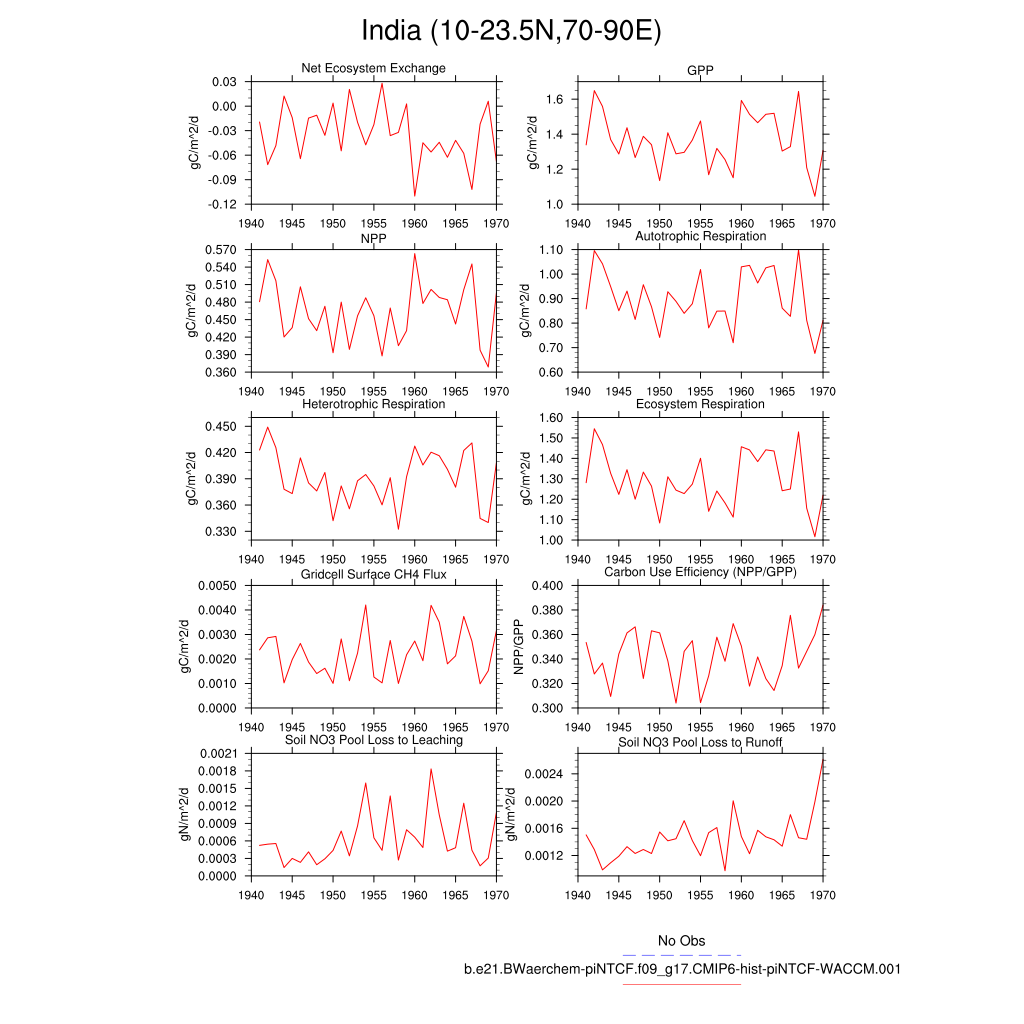 India (10-23.5N,70-90E)

Net Ecosystem Exchange

gC/m^2/d

0.03
0.00
-0.03
-0.06
-0.09
-0.12

1940 1945 1950 1955 1960 1965 1970

GPP

gC/m^2/d

1.6
1.4
1.2
1.0

1940 1945 1950 1955 1960 1965 1970

NPP

gC/m^2/d

0.570
0.540
0.510
0.480
0.450
0.420
0.390
0.360

1940 1945 1950 1955 1960 1965 1970

Autotrophic Respiration

gC/m^2/d

1.10
1.00
0.90
0.80
0.70
0.60

1940 1945 1950 1955 1960 1965 1970

Heterotrophic Respiration

gC/m^2/d

0.450
0.420
0.390
0.360
0.330

1940 1945 1950 1955 1960 1965 1970

Ecosystem Respiration

gC/m^2/d

1.60
1.50
1.40
1.30
1.20
1.10
1.00

1940 1945 1950 1955 1960 1965 1970

Gridcell Surface CH4 Flux

gC/m^2/d

0.0050
0.0040
0.0030
0.0020
0.0010
0.0000

1940 1945 1950 1955 1960 1965 1970

Carbon Use Efficiency (NPP/GPP)

NPP/GPP

0.400
0.380
0.360
0.340
0.320
0.300

1940 1945 1950 1955 1960 1965 1970

Soil NO3 Pool Loss to Leaching

gN/m^2/d

0.0021
0.0018
0.0015
0.0012
0.0009
0.0006
0.0003
0.0000

1940 1945 1950 1955 1960 1965 1970

Soil NO3 Pool Loss to Runoff

gN/m^2/d

0.0024
0.0020
0.0016
0.0012

1940 1945 1950 1955 1960 1965 1970

No Obs
b.e21.BWaerchem-piNTCF.f09_g17.CMIP6-hist-piNTCF-WACCM.001